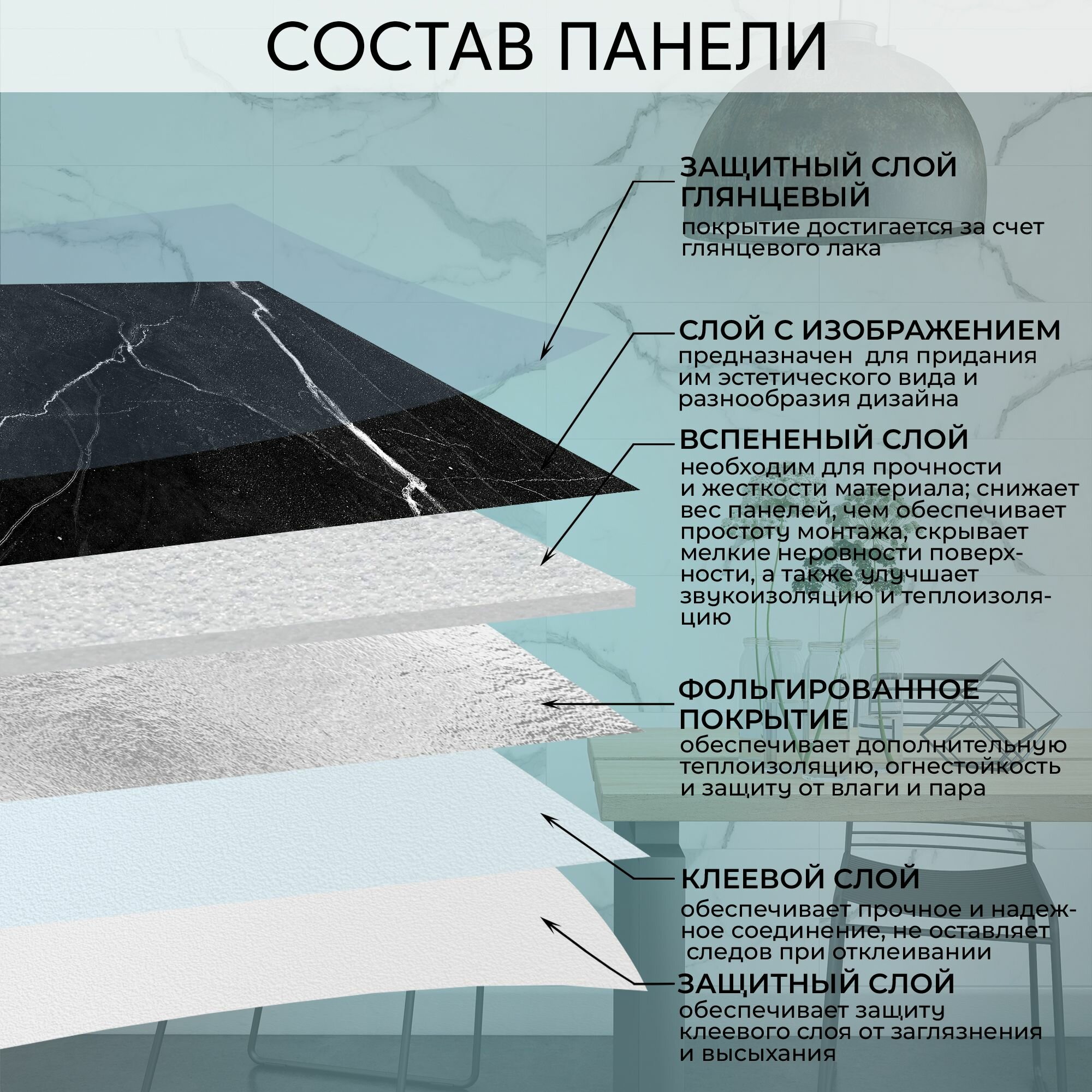 СОСТАВ ПАНЕЛИ

ЗАЩИТНЫЙ СЛОЙ ГЛЯНЦЕВЫЙ
покрытие достигается за счет глянцевого лака

СЛОЙ С ИЗОБРАЖЕНИЕМ
предназначен для придания им эстетического вида и разнообразия дизайна

ВСПЕНЕНЫЙ СЛОЙ
необходим для прочности и жесткости материала; снижает вес панелей, чем обеспечивает простоту монтажа, скрывает мелкие неровности поверхности, а также улучшает звукоизоляцию и теплоизоляцию

ФОЛЬГИРОВАННОЕ ПОКРЫТИЕ
обеспечивает дополнительную теплоизоляцию, огнестойкость и защиту от влаги и пара

КЛЕЕВОЙ СЛОЙ
обеспечивает прочное и надежное соединение, не оставляет следов при отклеивании

ЗАЩИТНЫЙ СЛОЙ
обеспечивает защиту клеевого слоя от заглязнения и высыхания